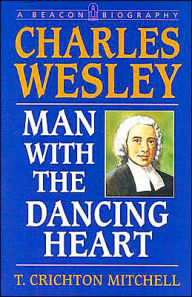 A BEACON BIOGRAPHY

CHARLES WESLEY

MAN WITH THE DANCING HEART

T. CRICHTON MITCHELL